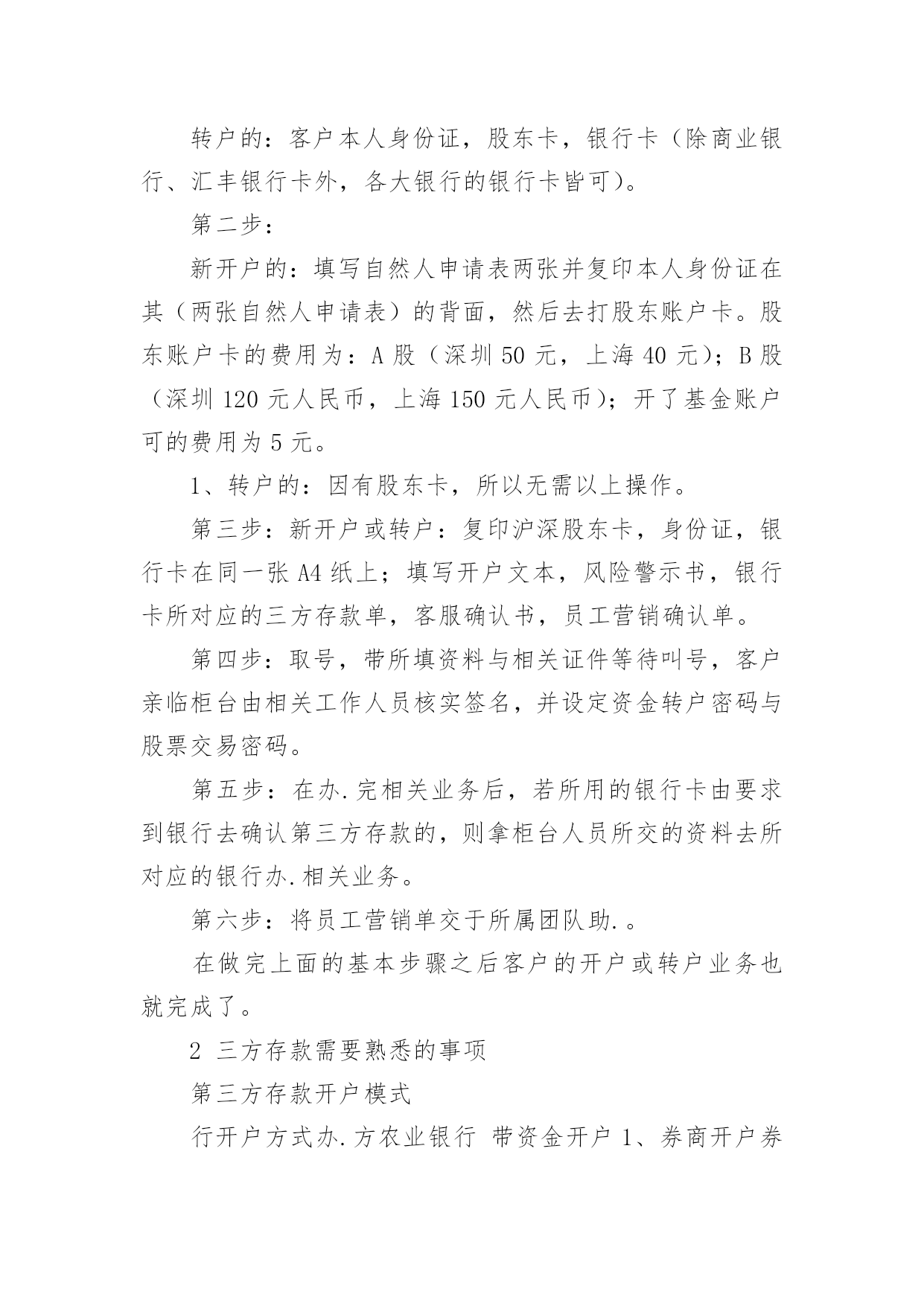 转户的：客户本人身份证，股东卡，银行卡（除商业银行、汇丰银行卡外，各大银行的银行卡皆可）。

第二步：

新开户的：填写自然人申请表两张并复印本人身份证在其（两张自然人申请表）的背面，然后去打股东账户卡。股东账户卡的费用为：A 股（深圳 50 元，上海 40 元）；B 股（深圳 120 元人民币，上海 150 元人民币）；开了基金账户可的费用为 5 元。

1、转户的：因有股东卡，所以无需以上操作。

第三步：新开户或转户：复印沪深股东卡，身份证，银行卡在同一张 A4 纸上；填写开户文本，风险警示书，银行卡所对应的三方存款单，客服确认书，员工营销确认单。

第四步：取号，带所填资料与相关证件等待叫号，客户亲临柜台由相关工作人员核实签名，并设定资金转户密码与股票交易密码。

第五步：在办.完相关业务后，若所用的银行卡由要求到银行去确认第三方存款的，则拿柜台人员所交的资料去所对应的银行办.相关业务。

第六步：将员工营销单交于所属团队助.。

在做完上面的基本步骤之后客户的开户或转户业务也就完成了。

2 三方存款需要熟悉的事项

第三方存款开户模式

行开户方式办.方农业银行 带资金开户 1、券商开户券